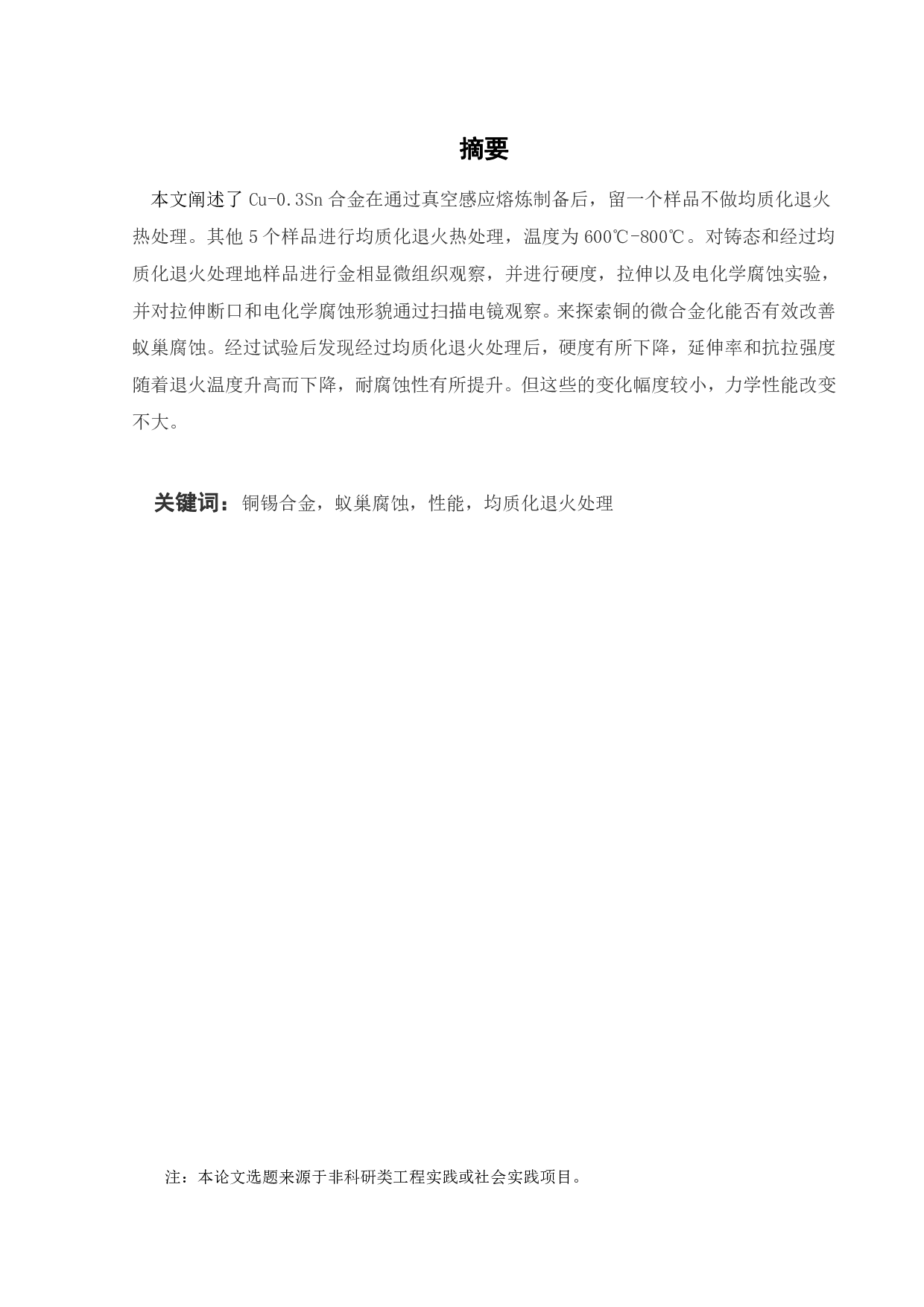 摘要

本文阐述了 Cu-0.3Sn 合金在通过真空感应熔炼制备后，留一个样品不做均质化退火热处理。其他 5 个样品进行均质化退火热处理，温度为 600℃-800℃。对铸态和经过均质化退火处理地样品进行金相显微组织观察，并进行硬度，拉伸以及电化学腐蚀实验，并对拉伸断口和电化学腐蚀形貌通过扫描电镜观察。来探索铜的微合金化能否有效改善蚁巢腐蚀。经过试验后发现经过均质化退火处理后，硬度有所下降，延伸率和抗拉强度随着退火温度升高而下降，耐腐蚀性有所提升。但这些的变化幅度较小，力学性能改变不大。

关键词：铜锡合金，蚁巢腐蚀，性能，均质化退火处理

注：本论文选题来源于非科研类工程实践或社会实践项目。